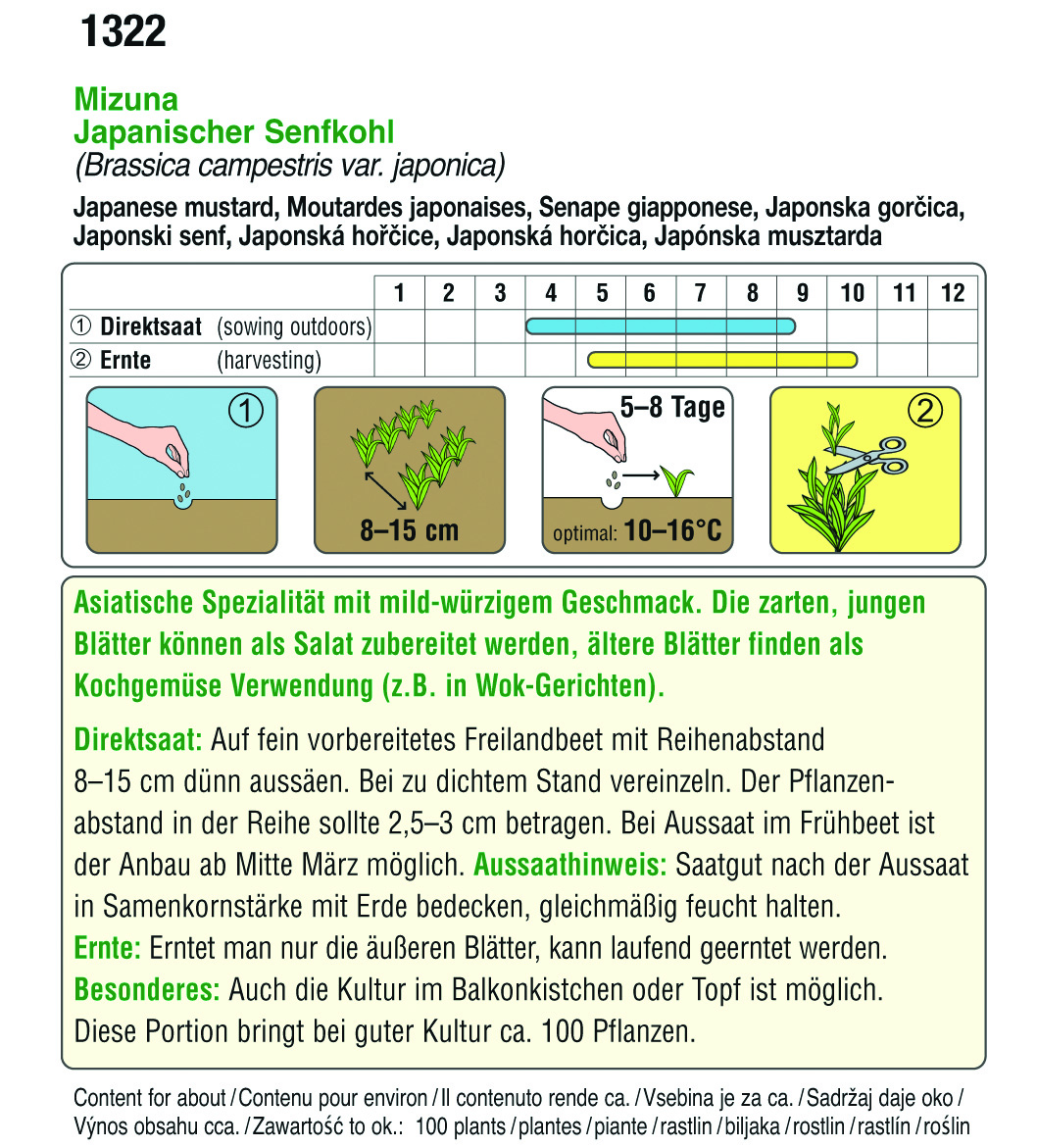 1322

Mizuna
Japanischer Senfkohl
(Brassica campestris var. japonica)

Japanese mustard, Moutardes japonaises, Senape giapponese, Japonska gorčica, Japonski senf, Japonská hořčice, Japonská horčica, Japónska musztarda

| | 1 | 2 | 3 | 4 | 5 | 6 | 7 | 8 | 9 | 10 | 11 | 12 |
|---|---|---|---|---|---|---|---|---|---|---|---|---|
| ① Direktsaat (sowing outdoors) | | | | | | | | | | | | |
| ② Ernte (harvesting) | | | | | | | | | | | | |

①

8–15 cm

5–8 Tage

optimal: 10–16°C

②

Asiatische Spezialität mit mild-würzigem Geschmack. Die zarten, jungen Blätter können als Salat zubereitet werden, ältere Blätter finden als Kochgemüse Verwendung (z.B. in Wok-Gerichten).

Direktsaat: Auf fein vorbereitetes Freilandbeet mit Reihenabstand 8–15 cm dünn aussäen. Bei zu dichtem Stand vereinzeln. Der Pflanzenabstand in der Reihe sollte 2,5–3 cm betragen. Bei Aussaat im Frühbeet ist der Anbau ab Mitte März möglich. Aussaathinweis: Saatgut nach der Aussaat in Samenkornstärke mit Erde bedecken, gleichmäßig feucht halten.
Ernte: Erntet man nur die äußeren Blätter, kann laufend geerntet werden.
Besonderes: Auch die Kultur im Balkonkistchen oder Topf ist möglich. Diese Portion bringt bei guter Kultur ca. 100 Pflanzen.

Content for about / Contenu pour environ / Il contenuto rende ca. / Vsebina je za ca. / Sadržaj daje oko / Výnos obsahu cca. / Zawartość to ok.: 100 plants / plantes / piante / rastlin / biljaka / rostlin / rastlín / roślin